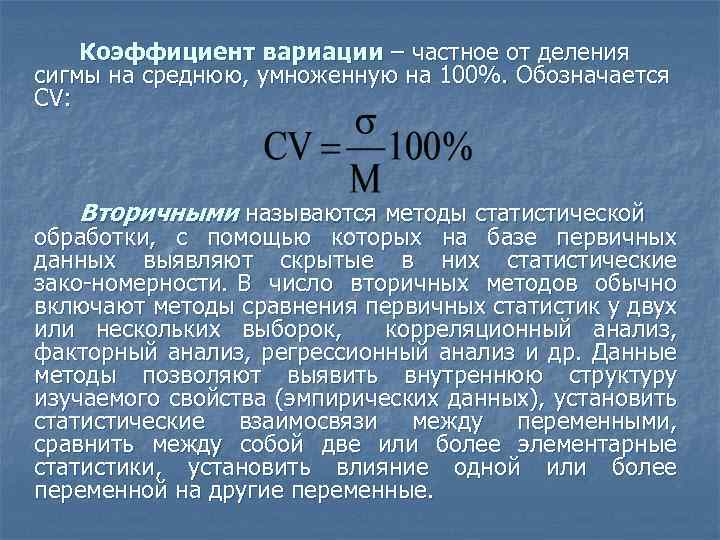 Коэффициент вариации – частное от деления сигмы на среднюю, умноженную на 100%. Обозначается CV:

$CV = \frac{\sigma}{M} 100\%$

Вторичными называются методы статистической обработки, с помощью которых на базе первичных данных выявляют скрытые в них статистические зако-номерности. В число вторичных методов обычно включают методы сравнения первичных статистик у двух или нескольких выборок, корреляционный анализ, факторный анализ, регрессионный анализ и др. Данные методы позволяют выявить внутреннюю структуру изучаемого свойства (эмпирических данных), установить статистические взаимосвязи между переменными, сравнить между собой две или более элементарные статистики, установить влияние одной или более переменной на другие переменные.